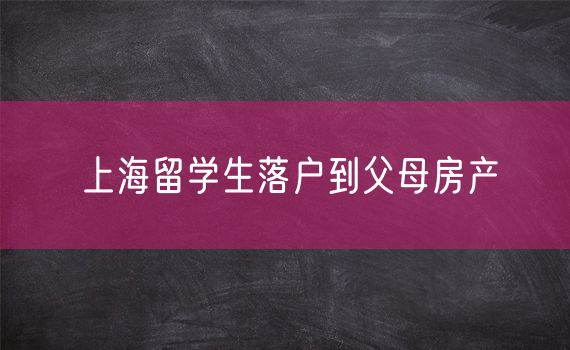 上海留学生落户到父母房产